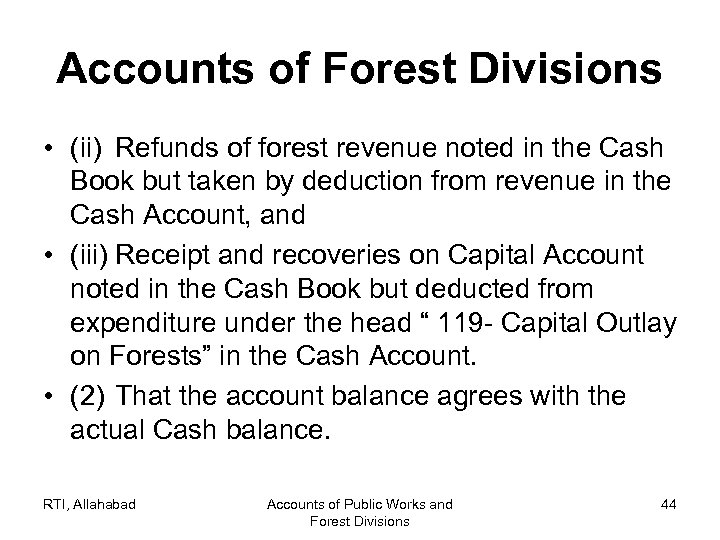 Accounts of Forest Divisions

• (ii) Refunds of forest revenue noted in the Cash Book but taken by deduction from revenue in the Cash Account, and

• (iii) Receipt and recoveries on Capital Account noted in the Cash Book but deducted from expenditure under the head “ 119- Capital Outlay on Forests” in the Cash Account.

• (2) That the account balance agrees with the actual Cash balance.

RTI, Allahabad

Accounts of Public Works and Forest Divisions

44